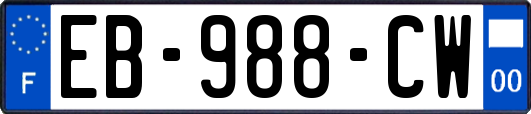 F
EB-988-CW
00